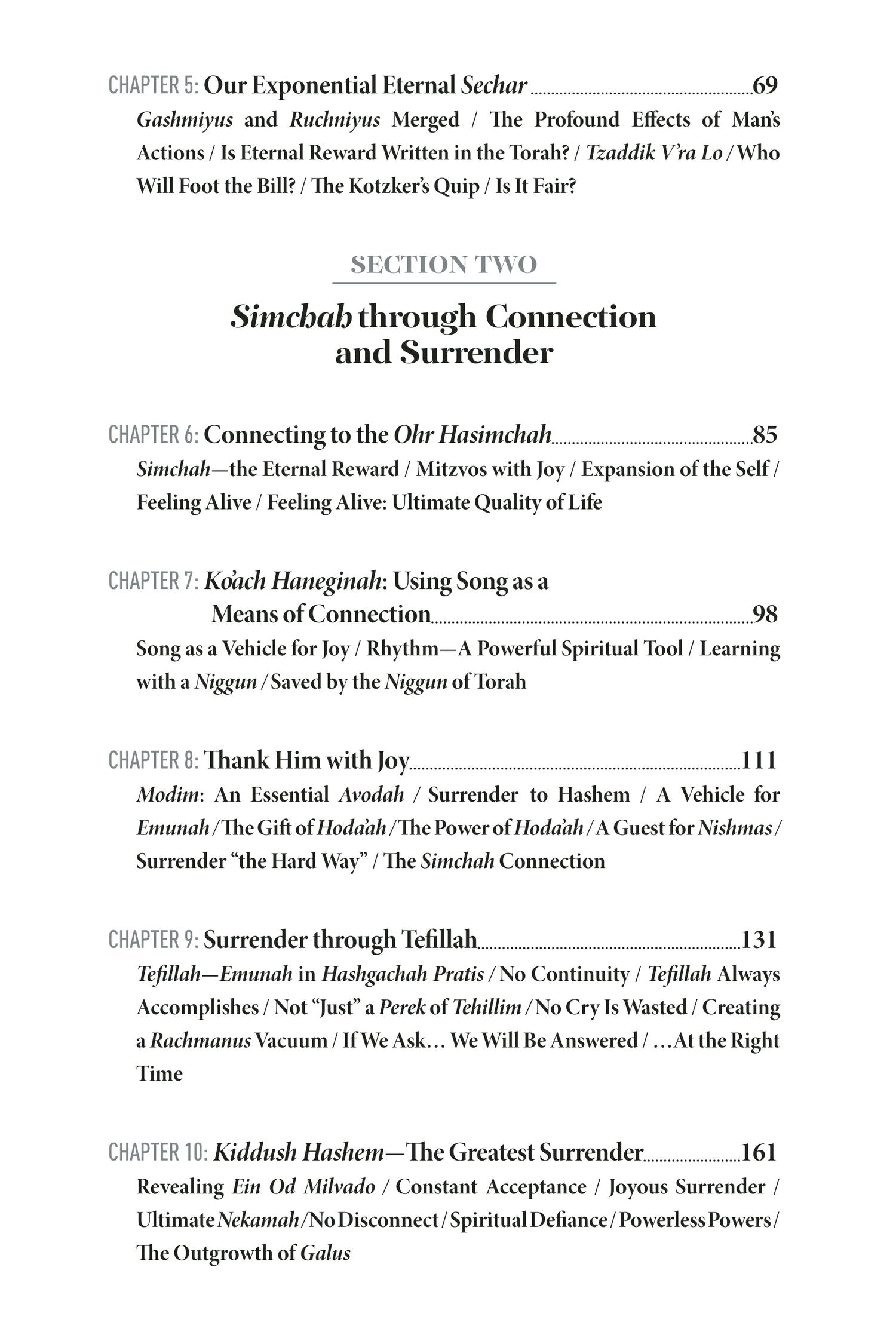 CHAPTER 5: Our Exponential Eternal Sechar 69

Gashmiyus and Ruchniyus Merged / The Profound Effects of Man's Actions / Is Eternal Reward Written in the Torah? / Tzaddik V'ra Lo / Who Will Foot the Bill? / The Kotzker's Quip / Is It Fair?

SECTION TWO

Simchah through Connection and Surrender

CHAPTER 6: Connecting to the Ohr Hasimchah 85

Simchah—the Eternal Reward / Mitzvos with Joy / Expansion of the Self / Feeling Alive / Feeling Alive: Ultimate Quality of Life

CHAPTER 7: Ko'ach Haneginah: Using Song as a Means of Connection 98

Song as a Vehicle for Joy / Rhythm—A Powerful Spiritual Tool / Learning with a Niggun / Saved by the Niggun of Torah

CHAPTER 8: Thank Him with Joy 111

Modim: An Essential Avodah / Surrender to Hashem / A Vehicle for Emunah / The Gift of Hoda'ah / The Power of Hoda'ah / A Guest for Nishmas / Surrender "the Hard Way" / The Simchah Connection

CHAPTER 9: Surrender through Tefillah 131

Tefillah—Emunah in Hashgachah Pratis / No Continuity / Tefillah Always Accomplishes / Not "Just" a Perek of Tehillim / No Cry Is Wasted / Creating a Rachmanus Vacuum / If We Ask… We Will Be Answered / …At the Right Time

CHAPTER 10: Kiddush Hashem—The Greatest Surrender 161

Revealing Ein Od Milvado / Constant Acceptance / Joyous Surrender / Ultimate Nekamah / No Disconnect / Spiritual Defiance / Powerless Powers / The Outgrowth of Galus